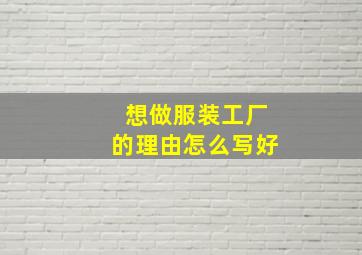 想做服装工厂
的理由怎么写好